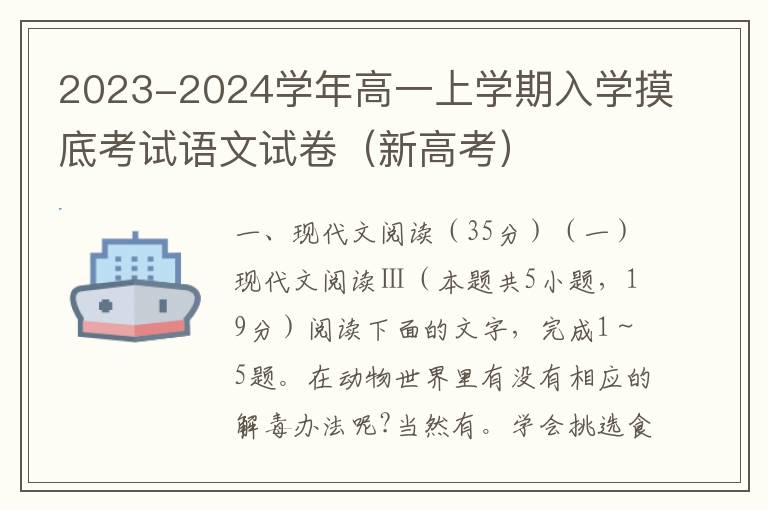 2023-2024学年高一上学期入学摸底考试语文试卷（新高考）

一、现代文阅读（35分）（一）现代文阅读Ⅲ（本题共5小题，19分）阅读下面的文字，完成1～5题。在动物世界里有没有相应的解毒办法呢?当然有。学会挑选食